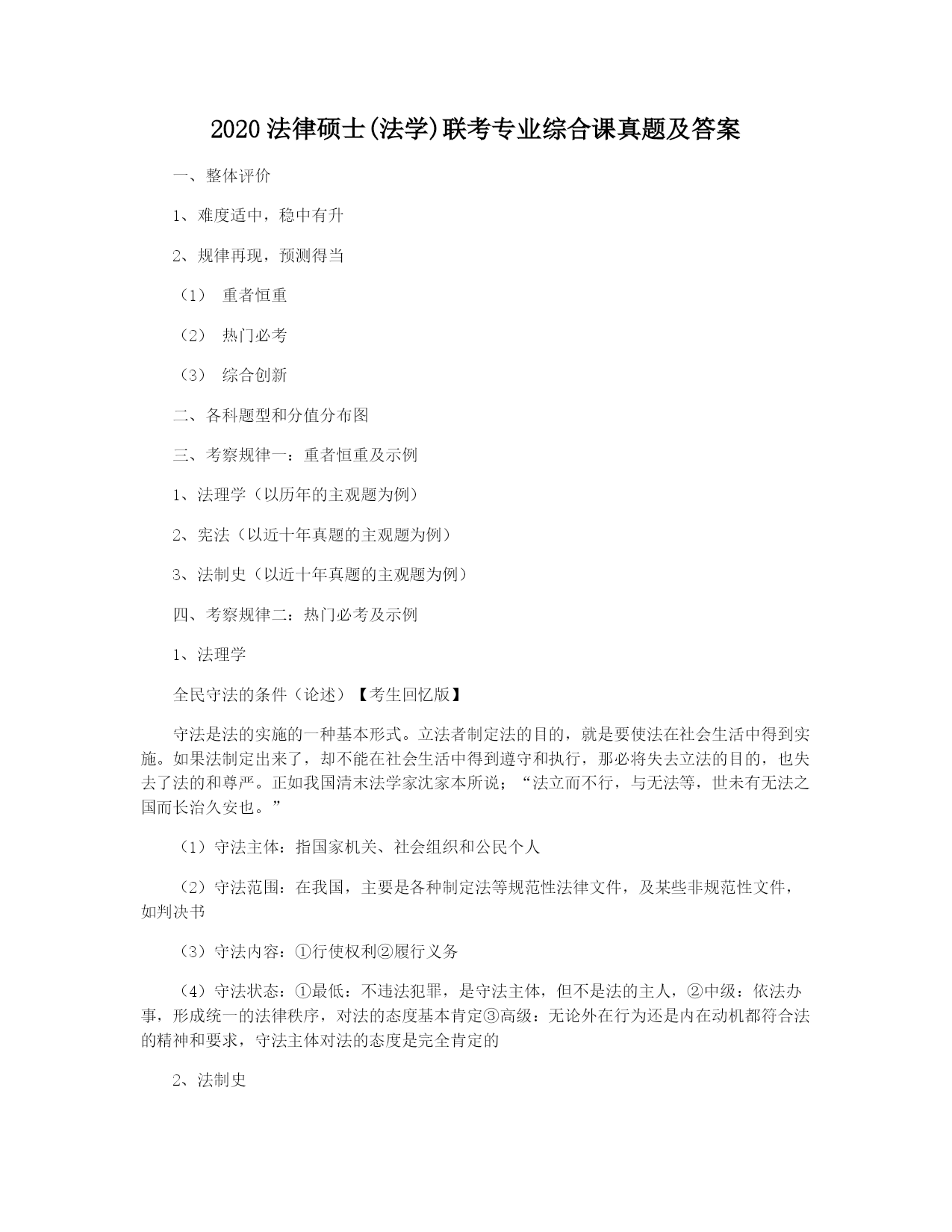 2020 法律硕士(法学)联考专业综合课真题及答案

一、整体评价

1、难度适中，稳中有升

2、规律再现，预测得当

（1） 重者恒重

（2） 热门必考

（3） 综合创新

二、各科题型和分值分布图

三、考察规律一：重者恒重及示例

1、法理学（以历年的主观题为例）

2、宪法（以近十年真题的主观题为例）

3、法制史（以近十年真题的主观题为例）

四、考察规律二：热门必考及示例

1、法理学

全民守法的条件（论述）【考生回忆版】

守法是法的实施的一种基本形式。立法者制定法的目的，就是要使法在社会生活中得到实施。如果法制定出来了，却不能在社会生活中得到遵守和执行，那必将失去立法的目的，也失去了法的和尊严。正如我国清末法学家沈家本所说；“法立而不行，与无法等，世未有无法之国而长治久安也。”

（1）守法主体：指国家机关、社会组织和公民个人

（2）守法范围：在我国，主要是各种制定法等规范性法律文件，及某些非规范性文件，如判决书

（3）守法内容：①行使权利②履行义务

（4）守法状态：①最低：不违法犯罪，是守法主体，但不是法的主人，②中级：依法办事，形成统一的法律秩序，对法的态度基本肯定③高级：无论外在行为还是内在动机都符合法的精神和要求，守法主体对法的态度是完全肯定的

2、法制史